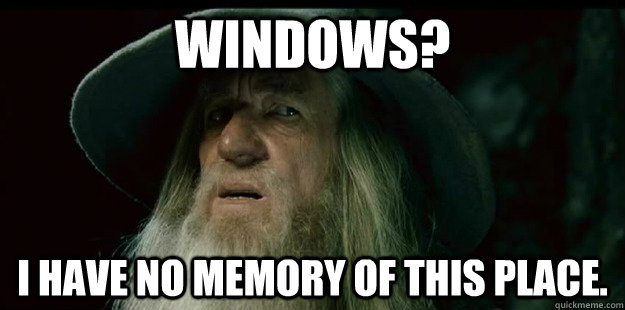 WINDOWS?

I HAVE NO MEMORY OF THIS PLACE.

quickmeme.com